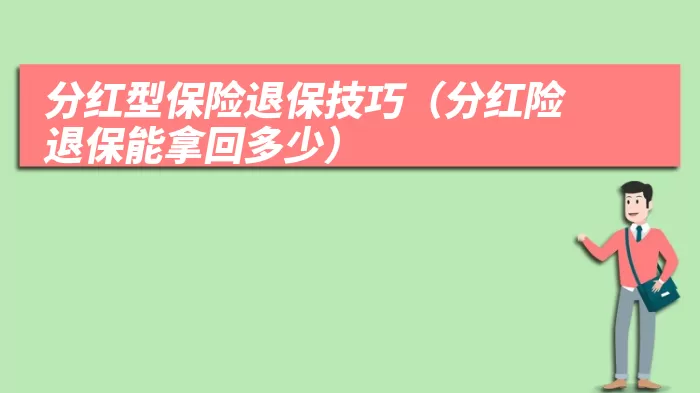 分红型保险退保技巧（分红险退保能拿回多少）